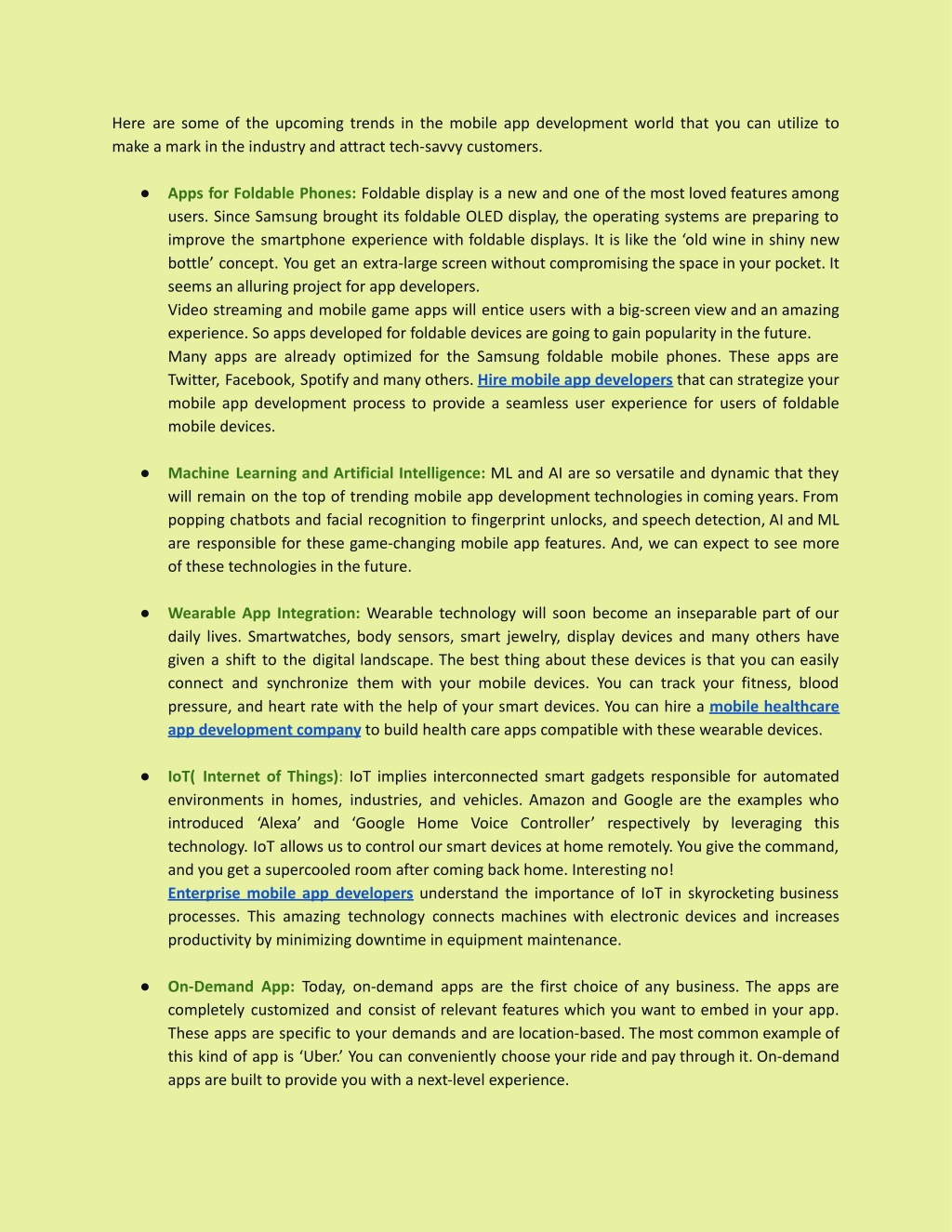 Here are some of the upcoming trends in the mobile app development world that you can utilize to make a mark in the industry and attract tech-savvy customers.

● Apps for Foldable Phones: Foldable display is a new and one of the most loved features among users. Since Samsung brought its foldable OLED display, the operating systems are preparing to improve the smartphone experience with foldable displays. It is like the ‘old wine in shiny new bottle’ concept. You get an extra-large screen without compromising the space in your pocket. It seems an alluring project for app developers.
Video streaming and mobile game apps will entice users with a big-screen view and an amazing experience. So apps developed for foldable devices are going to gain popularity in the future.
Many apps are already optimized for the Samsung foldable mobile phones. These apps are Twitter, Facebook, Spotify and many others. Hire mobile app developers that can strategize your mobile app development process to provide a seamless user experience for users of foldable mobile devices.

● Machine Learning and Artificial Intelligence: ML and AI are so versatile and dynamic that they will remain on the top of trending mobile app development technologies in coming years. From popping chatbots and facial recognition to fingerprint unlocks, and speech detection, AI and ML are responsible for these game-changing mobile app features. And, we can expect to see more of these technologies in the future.

● Wearable App Integration: Wearable technology will soon become an inseparable part of our daily lives. Smartwatches, body sensors, smart jewelry, display devices and many others have given a shift to the digital landscape. The best thing about these devices is that you can easily connect and synchronize them with your mobile devices. You can track your fitness, blood pressure, and heart rate with the help of your smart devices. You can hire a mobile healthcare app development company to build health care apps compatible with these wearable devices.

● IoT( Internet of Things): IoT implies interconnected smart gadgets responsible for automated environments in homes, industries, and vehicles. Amazon and Google are the examples who introduced ‘Alexa’ and ‘Google Home Voice Controller’ respectively by leveraging this technology. IoT allows us to control our smart devices at home remotely. You give the command, and you get a supercooled room after coming back home. Interesting no!
Enterprise mobile app developers understand the importance of IoT in skyrocketing business processes. This amazing technology connects machines with electronic devices and increases productivity by minimizing downtime in equipment maintenance.

● On-Demand App: Today, on-demand apps are the first choice of any business. The apps are completely customized and consist of relevant features which you want to embed in your app. These apps are specific to your demands and are location-based. The most common example of this kind of app is ‘Uber.’ You can conveniently choose your ride and pay through it. On-demand apps are built to provide you with a next-level experience.